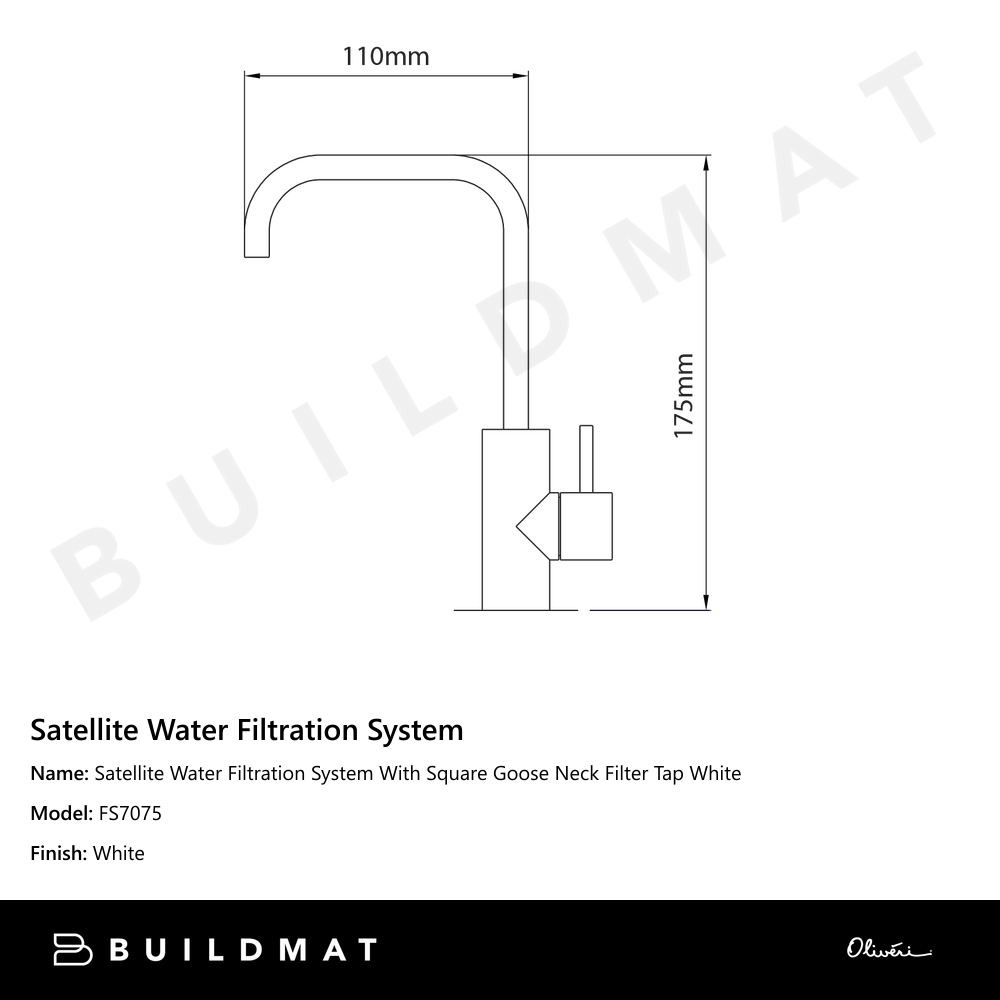 110mm

175mm

BUILDMAT

Satellite Water Filtration System

Name: Satellite Water Filtration System With Square Goose Neck Filter Tap White

Model: FS7075

Finish: White

BUILDMAT

Oliveri